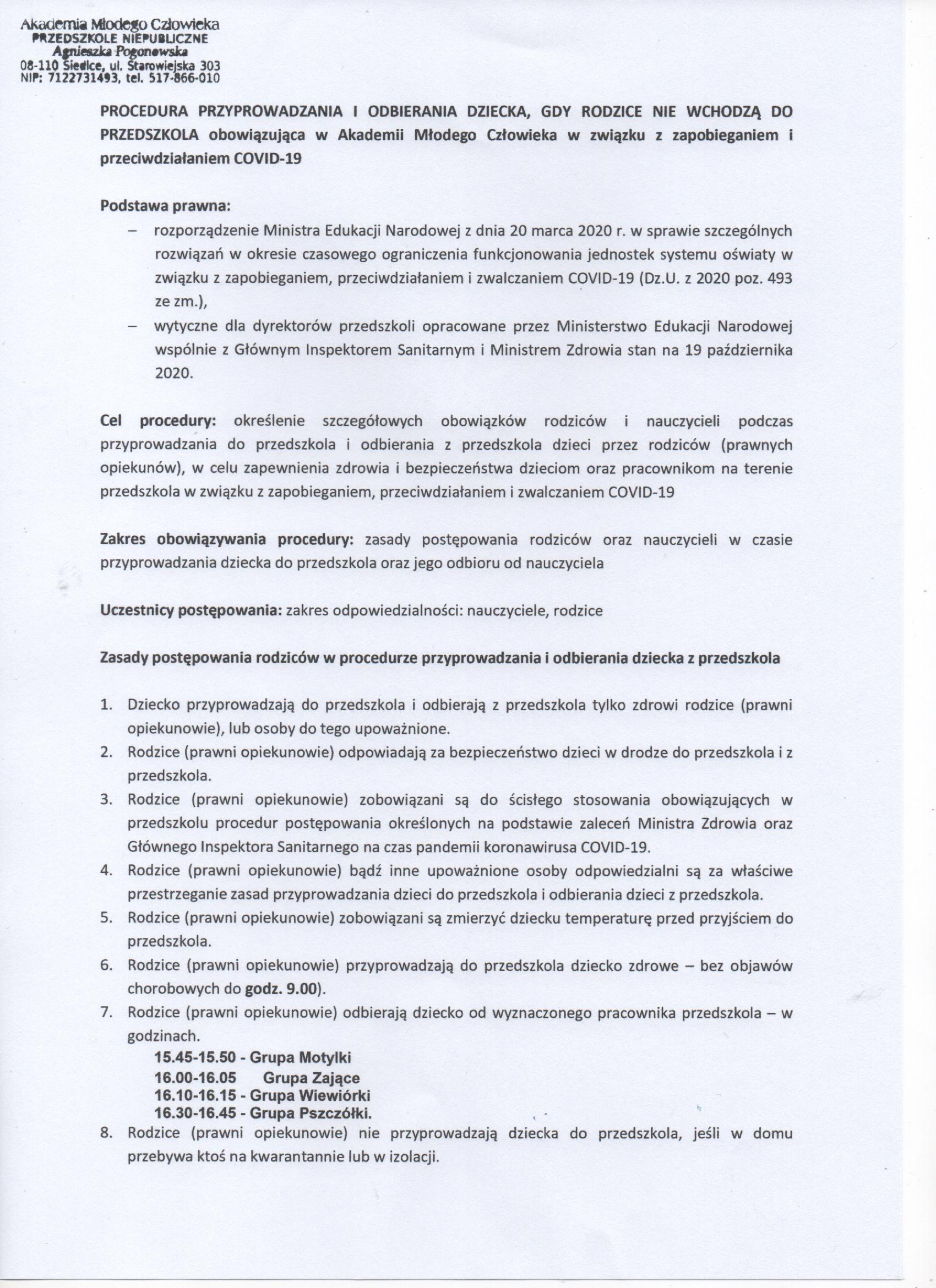 Akademia Młodego Człowieka
PRZEDSZKOLE NIEPUBLICZNE
Agnieszka Pogonowska
08-110 Siedlce, ul. Starowiejska 303
NIP: 7122731493, tel. 517-866-010

PROCEDURA PRZYPROWADZANIA I ODBIERANIA DZIECKA, GDY RODZICE NIE WCHODZĄ DO PRZEDSZKOLA obowiązująca w Akademii Młodego Człowieka w związku z zapobieganiem i przeciwdziałaniem COVID-19

Podstawa prawna:
– rozporządzenie Ministra Edukacji Narodowej z dnia 20 marca 2020 r. w sprawie szczególnych rozwiązań w okresie czasowego ograniczenia funkcjonowania jednostek systemu oświaty w związku z zapobieganiem, przeciwdziałaniem i zwalczaniem COVID-19 (Dz.U. z 2020 poz. 493 ze zm.),
– wytyczne dla dyrektorów przedszkoli opracowane przez Ministerstwo Edukacji Narodowej wspólnie z Głównym Inspektorem Sanitarnym i Ministrem Zdrowia stan na 19 października 2020.

Cel procedury: określenie szczegółowych obowiązków rodziców i nauczycieli podczas przyprowadzania do przedszkola i odbierania z przedszkola dzieci przez rodziców (prawnych opiekunów), w celu zapewnienia zdrowia i bezpieczeństwa dzieciom oraz pracownikom na terenie przedszkola w związku z zapobieganiem, przeciwdziałaniem i zwalczaniem COVID-19

Zakres obowiązywania procedury: zasady postępowania rodziców oraz nauczycieli w czasie przyprowadzania dziecka do przedszkola oraz jego odbioru od nauczyciela

Uczestnicy postępowania: zakres odpowiedzialności: nauczyciele, rodzice

Zasady postępowania rodziców w procedurze przyprowadzania i odbierania dziecka z przedszkola

1. Dziecko przyprowadzają do przedszkola i odbierają z przedszkola tylko zdrowi rodzice (prawni opiekunowie), lub osoby do tego upoważnione.
2. Rodzice (prawni opiekunowie) odpowiadają za bezpieczeństwo dzieci w drodze do przedszkola i z przedszkola.
3. Rodzice (prawni opiekunowie) zobowiązani są do ścisłego stosowania obowiązujących w przedszkolu procedur postępowania określonych na podstawie zaleceń Ministra Zdrowia oraz Głównego Inspektora Sanitarnego na czas pandemii koronawirusa COVID-19.
4. Rodzice (prawni opiekunowie) bądź inne upoważnione osoby odpowiedzialni są za właściwe przestrzeganie zasad przyprowadzania dzieci do przedszkola i odbierania dzieci z przedszkola.
5. Rodzice (prawni opiekunowie) zobowiązani są zmierzyć dziecku temperaturę przed przyjściem do przedszkola.
6. Rodzice (prawni opiekunowie) przyprowadzają do przedszkola dziecko zdrowe – bez objawów chorobowych do godz. 9.00).
7. Rodzice (prawni opiekunowie) odbierają dziecko od wyznaczonego pracownika przedszkola – w godzinach.
15.45-15.50 - Grupa Motylki
16.00-16.05 Grupa Zające
16.10-16.15 - Grupa Wiewiórki
16.30-16.45 - Grupa Pszczółki.
8. Rodzice (prawni opiekunowie) nie przyprowadzają dziecka do przedszkola, jeśli w domu przebywa ktoś na kwarantannie lub w izolacji.